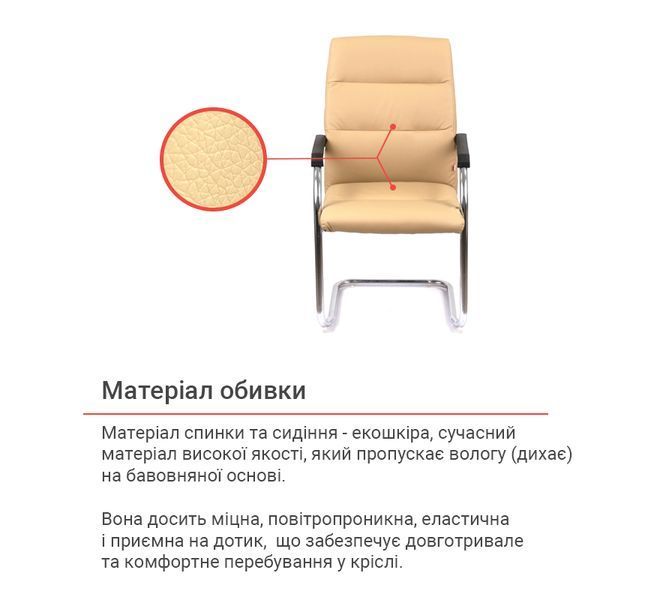 Матеріал обивки

Матеріал спинки та сидіння - екошкіра, сучасний матеріал високої якості, який пропускає вологу (дихає) на бавовняної основі.

Вона досить міцна, повітропроникна, еластична і приємна на дотик, що забезпечує довготривале та комфортне перебування у кріслі.